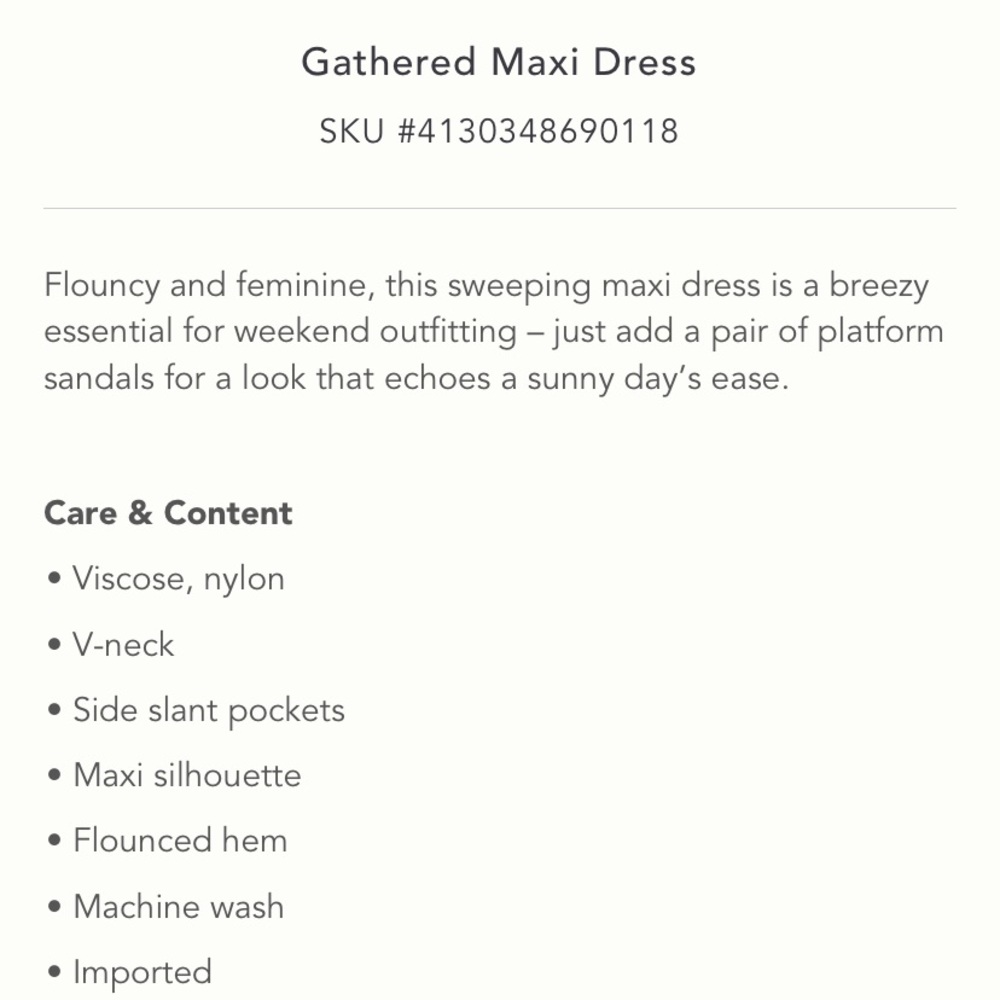 Gathered Maxi Dress
SKU #4130348690118

Flouncy and feminine, this sweeping maxi dress is a breezy essential for weekend outfitting – just add a pair of platform sandals for a look that echoes a sunny day's ease.

Care & Content

• Viscose, nylon
• V-neck
• Side slant pockets
• Maxi silhouette
• Flounced hem
• Machine wash
• Imported